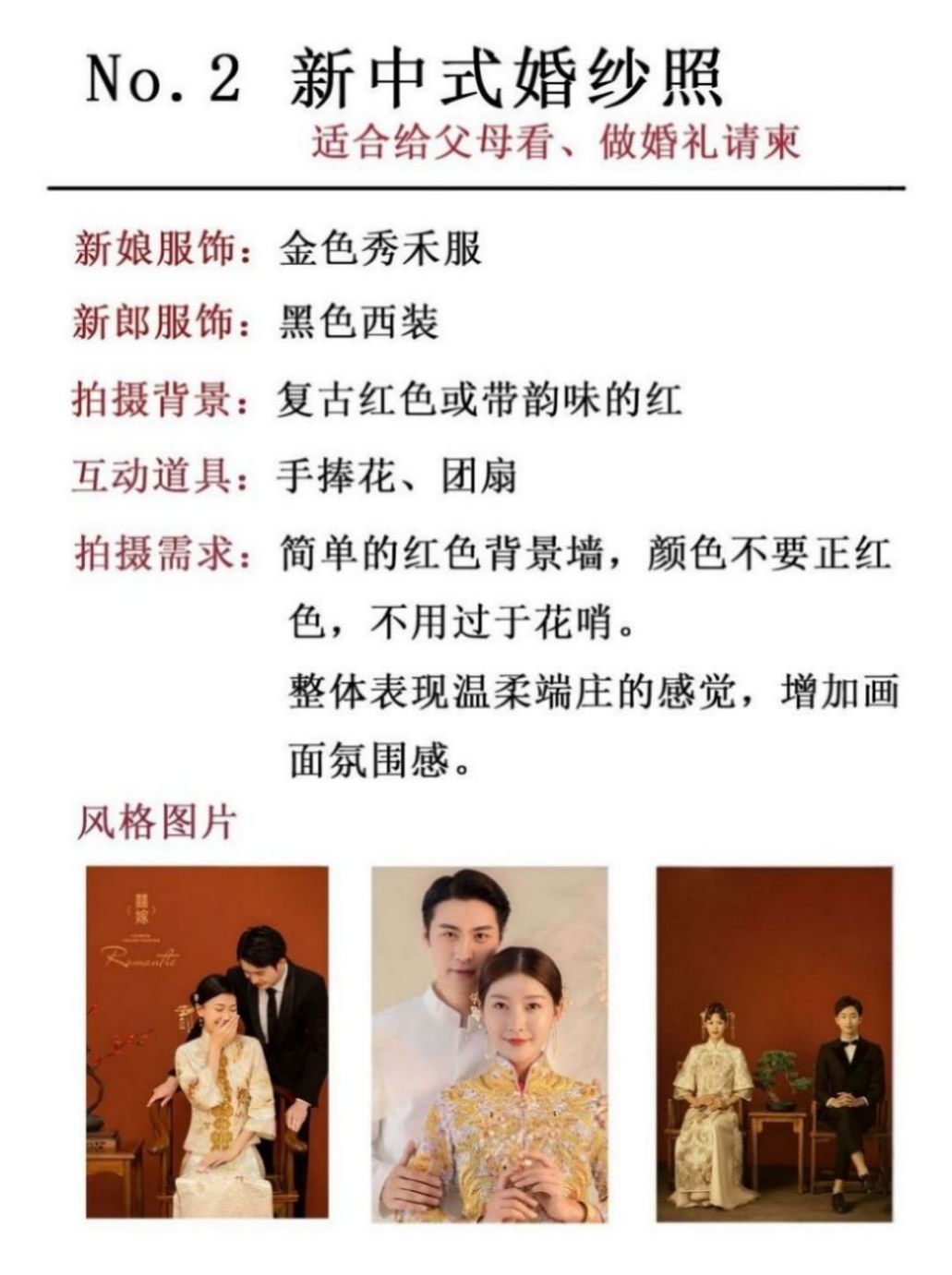 No. 2 新中式婚纱照
适合给父母看、做婚礼请柬

新娘服饰：金色秀禾服
新郎服饰：黑色西装
拍摄背景：复古红色或带韵味的红
互动道具：手捧花、团扇
拍摄需求：简单的红色背景墙，颜色不要正红色，不用过于花哨。
整体表现温柔端庄的感觉，增加画面氛围感。

风格图片

囍嫁
Romantic